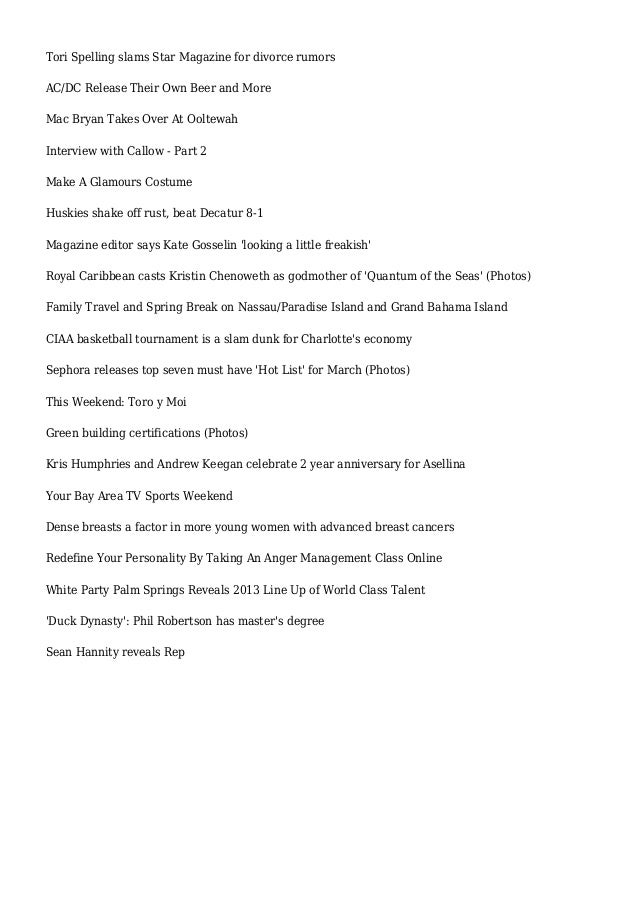 Tori Spelling slams Star Magazine for divorce rumors

AC/DC Release Their Own Beer and More

Mac Bryan Takes Over At Ooltewah

Interview with Callow - Part 2

Make A Glamours Costume

Huskies shake off rust, beat Decatur 8-1

Magazine editor says Kate Gosselin 'looking a little freakish'

Royal Caribbean casts Kristin Chenoweth as godmother of 'Quantum of the Seas' (Photos)

Family Travel and Spring Break on Nassau/Paradise Island and Grand Bahama Island

CIAA basketball tournament is a slam dunk for Charlotte's economy

Sephora releases top seven must have 'Hot List' for March (Photos)

This Weekend: Toro y Moi

Green building certifications (Photos)

Kris Humphries and Andrew Keegan celebrate 2 year anniversary for Asellina

Your Bay Area TV Sports Weekend

Dense breasts a factor in more young women with advanced breast cancers

Redefine Your Personality By Taking An Anger Management Class Online

White Party Palm Springs Reveals 2013 Line Up of World Class Talent

'Duck Dynasty': Phil Robertson has master's degree

Sean Hannity reveals Rep